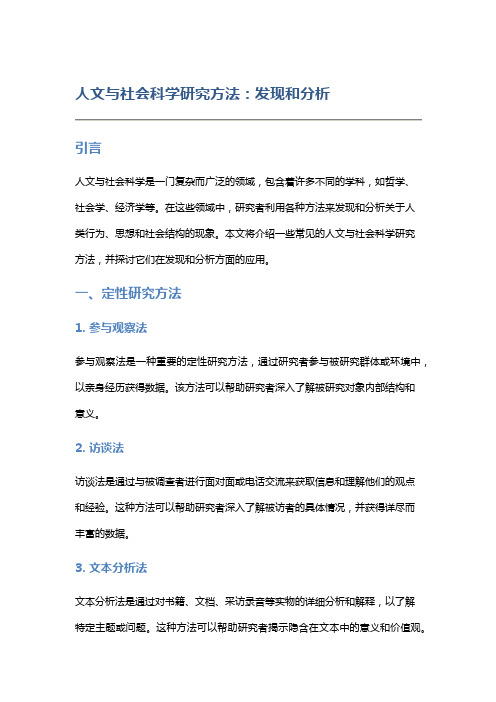 人文与社会科学研究方法：发现和分析

引言

人文与社会科学是一门复杂而广泛的领域，包含着许多不同的学科，如哲学、社会学、经济学等。在这些领域中，研究者利用各种方法来发现和分析关于人类行为、思想和社会结构的现象。本文将介绍一些常见的人文与社会科学研究方法，并探讨它们在发现和分析方面的应用。

一、定性研究方法

1. 参与观察法

参与观察法是一种重要的定性研究方法，通过研究者参与被研究群体或环境中，以亲身经历获得数据。该方法可以帮助研究者深入了解被研究对象内部结构和意义。

2. 访谈法

访谈法是通过与被调查者进行面对面或电话交流来获取信息和理解他们的观点和经验。这种方法可以帮助研究者深入了解被访者的具体情况，并获得详尽而丰富的数据。

3. 文本分析法

文本分析法是通过对书籍、文档、采访录音等实物的详细分析和解释，以了解特定主题或问题。这种方法可以帮助研究者揭示隐含在文本中的意义和价值观。